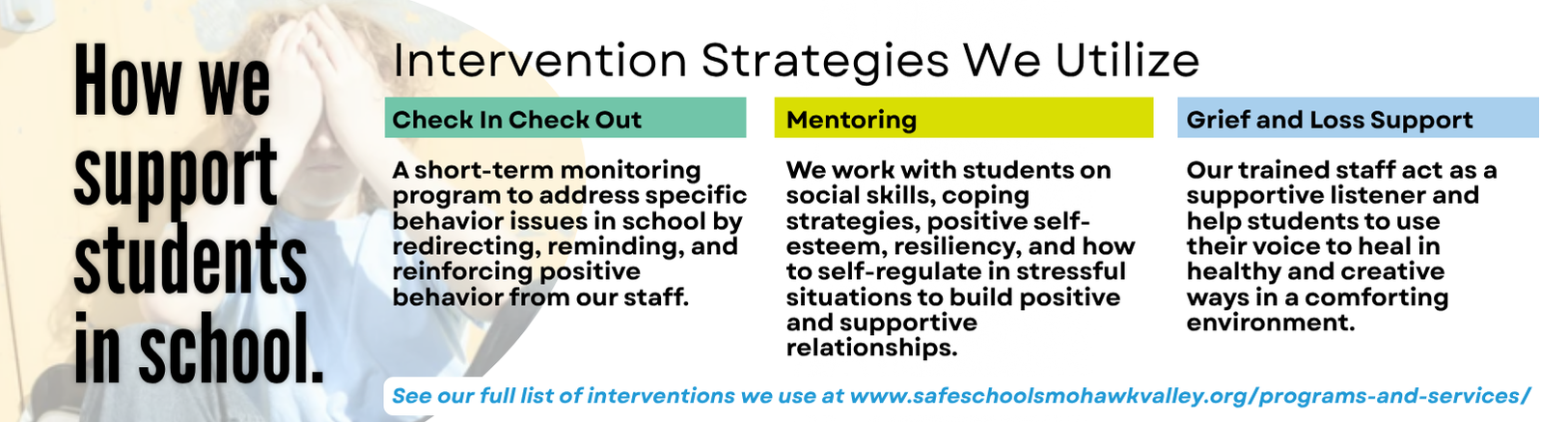 How we support students in school.

Intervention Strategies We Utilize

Check In Check Out

A short-term monitoring program to address specific behavior issues in school by redirecting, reminding, and reinforcing positive behavior from our staff.

Mentoring

We work with students on social skills, coping strategies, positive self-esteem, resiliency, and how to self-regulate in stressful situations to build positive and supportive relationships.

Grief and Loss Support

Our trained staff act as a supportive listener and help students to use their voice to heal in healthy and creative ways in a comforting environment.

See our full list of interventions we use at www.safeschoolsmohawkvalley.org/programs-and-services/